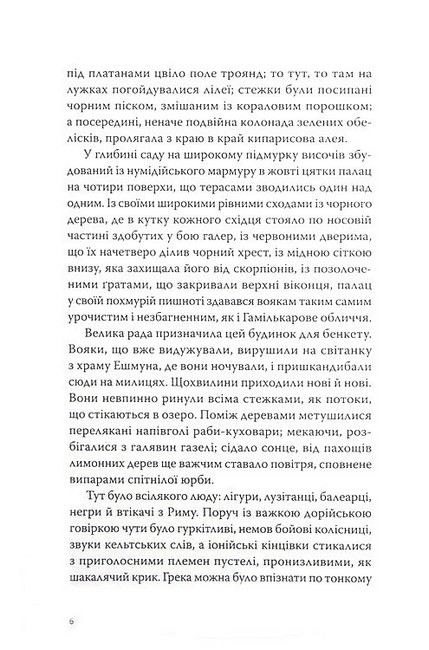 під платанами цвіло поле троянд; то тут, то там на лужках погойдувалися лілеї; стежки були посипані чорним піском, змішаним із кораловим порошком; а посередині, неначе подвійна колонада зелених обелісків, пролягала з краю в край кипарисова алея.

У глибині саду на широкому підмурку височів збудований із нумідійського мармуру в жовті цятки палац на чотири поверхи, що терасами зводились один над одним. Із своїми широкими рівними сходами із чорного дерева, де в кутку кожного східця стояло по носовій частині здобутих у бою галер, із червоними дверима, що їх начетверо ділив чорний хрест, із мідною сіткою внизу, яка захищала його від скорпіонів, із позолоченими ґратами, що закривали верхні віконця, палац у своїй похмурій пишноті здавався воякам таким самим урочистим і незбагненним, як і Гамількарове обличчя.

Велика рада призначила цей будинок для бенкету. Вояки, що вже видужували, вирушили на світанку з храму Ешмуна, де вони ночували, і пришкандибали сюди на милицях. Щохвилини приходили нові й нові. Вони невпинно ринули всіма стежками, як потоки, що стікаються в озеро. Поміж деревами метушилися перелякані напівголі раби-куховари; мекаючи, розбігалися з галявин газелі; сідало сонце, від пахощів лимонних дерев ще важчим ставало повітря, сповнене випарами спітнілої юрби.

Тут було всілякого люду: лігури, лузітанці, балеарці, негри й втікачі з Риму. Поруч із важкою дорійською говіркою чути було гуркітливі, немов бойові колісниці, звуки кельтських слів, а іонійські кінцівки стикалися з приголосними племен пустелі, пронизливими, як шакалячий крик. Грека можна було впізнати по тонкому

6